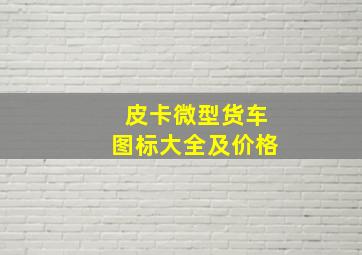 皮卡微型货车
图标大全及价格